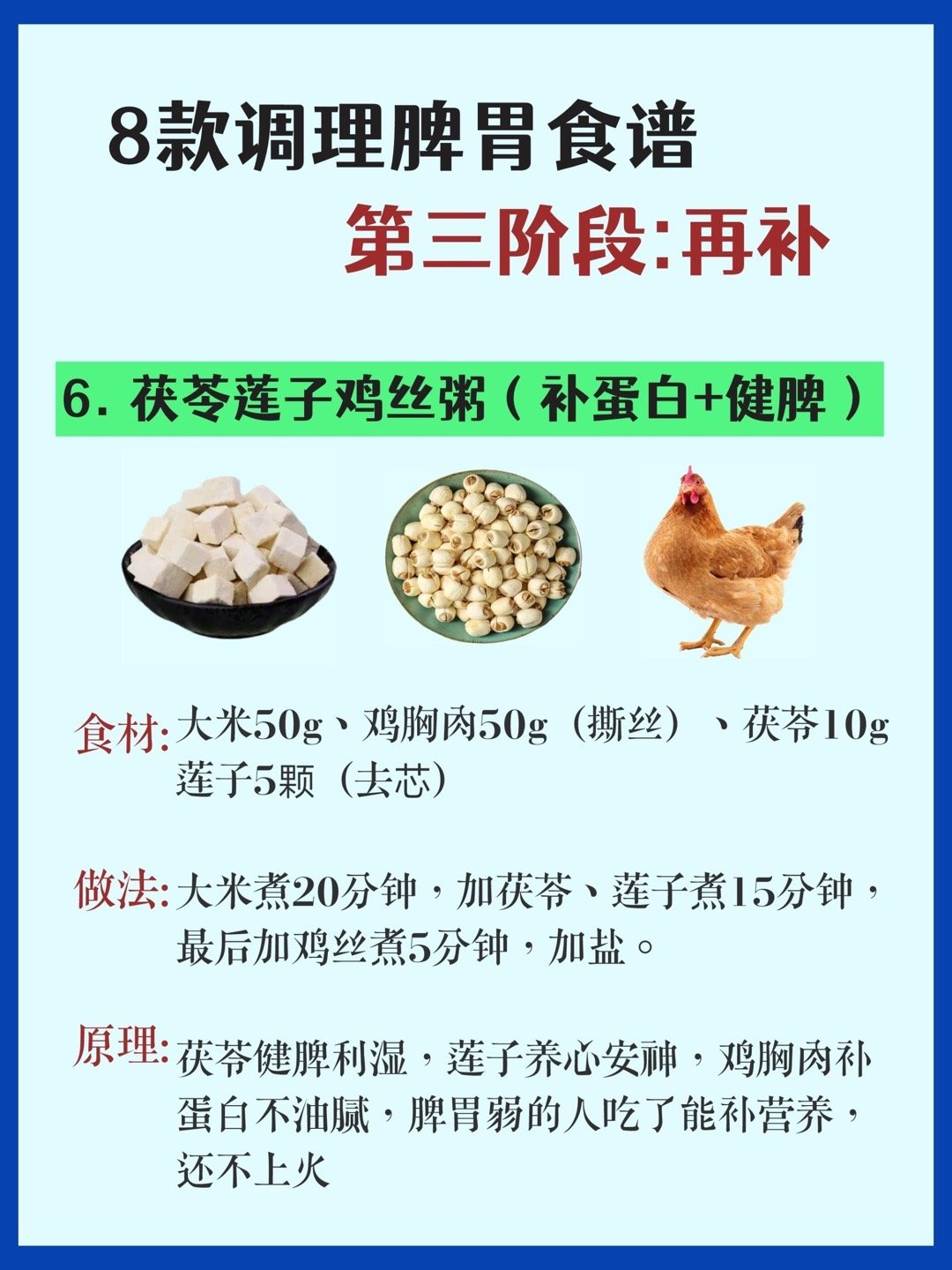 8款调理脾胃食谱

第三阶段:再补

6. 茯苓莲子鸡丝粥（补蛋白+健脾）

食材:大米50g、鸡胸肉50g（撕丝）、茯苓10g莲子5颗（去芯）

做法:大米煮20分钟，加茯苓、莲子煮15分钟，最后加鸡丝煮5分钟，加盐。

原理:茯苓健脾利湿，莲子养心安神，鸡胸肉补蛋白不油腻，脾胃弱的人吃了能补营养，还不上火